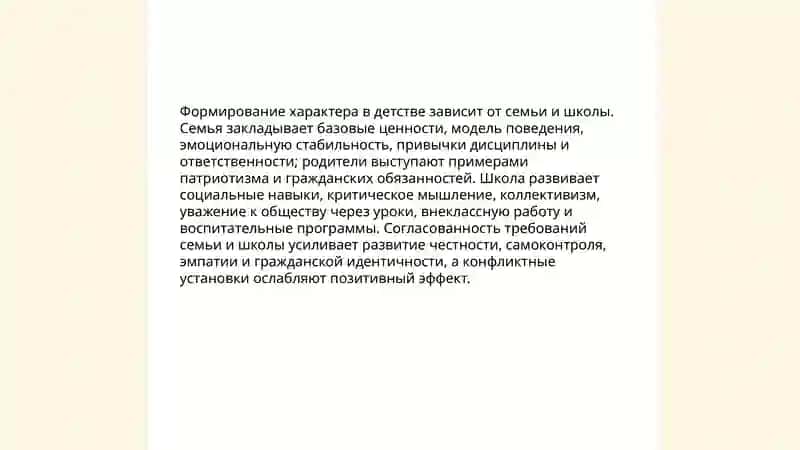 Формирование характера в детстве зависит от семьи и школы. Семья закладывает базовые ценности, модель поведения, эмоциональную стабильность, привычки дисциплины и ответственности; родители выступают примерами патриотизма и гражданских обязанностей. Школа развивает социальные навыки, критическое мышление, коллективизм, уважение к обществу через уроки, внеклассную работу и воспитательные программы. Согласованность требований семьи и школы усиливает развитие честности, самоконтроля, эмпатии и гражданской идентичности, а конфликтные установки ослабляют позитивный эффект.